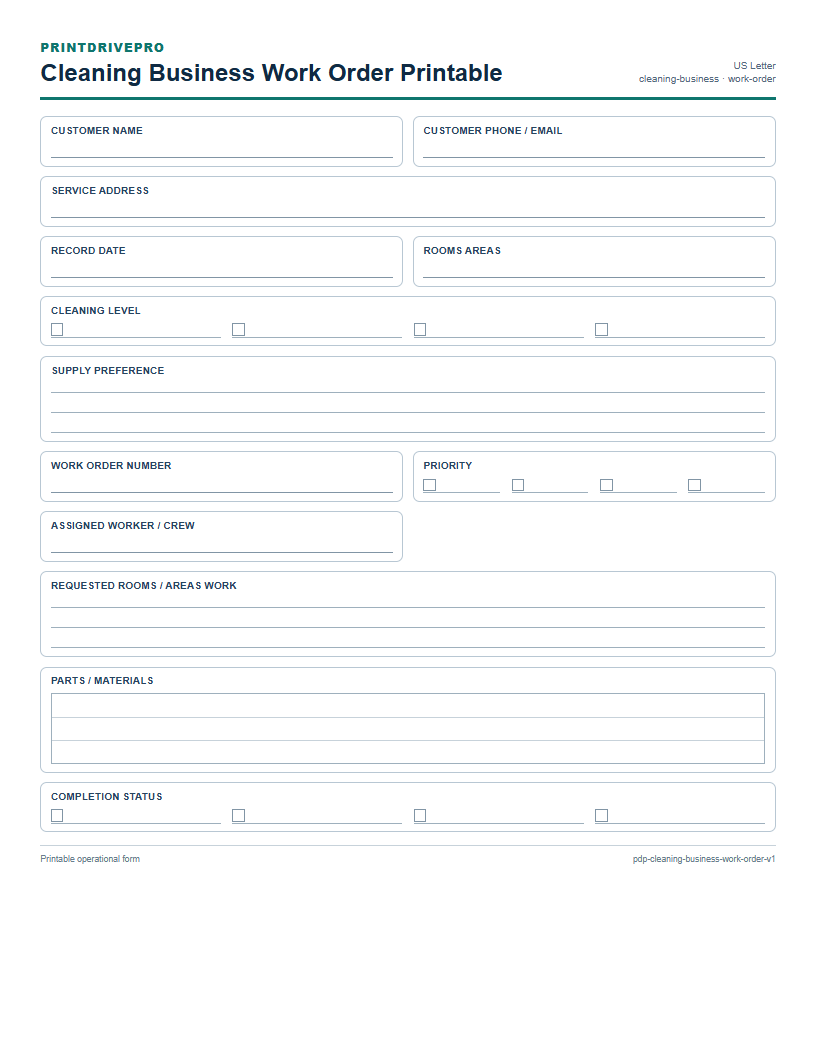 PRINTDRIVEPRO

Cleaning Business Work Order Printable

US Letter
cleaning-business · work-order

CUSTOMER NAME
____

CUSTOMER PHONE / EMAIL
____

SERVICE ADDRESS
____

RECORD DATE
____

ROOMS AREAS
____

CLEANING LEVEL
☐ ____ ☐ ____ ☐ ____ ☐ ____

SUPPLY PREFERENCE
____
____
____

WORK ORDER NUMBER
____

PRIORITY
☐ ____ ☐ ____ ☐ ____ ☐ ____

ASSIGNED WORKER / CREW
____

REQUESTED ROOMS / AREAS WORK
____
____
____

PARTS / MATERIALS

COMPLETION STATUS
☐ ____ ☐ ____ ☐ ____ ☐ ____

Printable operational form

pdp-cleaning-business-work-order-v1